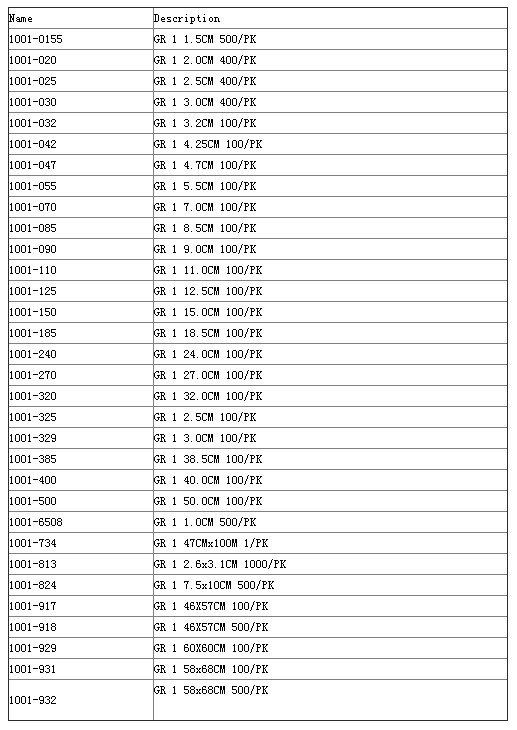 | Name | Description |
|---|---|
| 1001-0155 | GR 1 1.5CM 500/PK |
| 1001-020 | GR 1 2.0CM 400/PK |
| 1001-025 | GR 1 2.5CM 400/PK |
| 1001-030 | GR 1 3.0CM 400/PK |
| 1001-032 | GR 1 3.2CM 100/PK |
| 1001-042 | GR 1 4.25CM 100/PK |
| 1001-047 | GR 1 4.7CM 100/PK |
| 1001-055 | GR 1 5.5CM 100/PK |
| 1001-070 | GR 1 7.0CM 100/PK |
| 1001-085 | GR 1 8.5CM 100/PK |
| 1001-090 | GR 1 9.0CM 100/PK |
| 1001-110 | GR 1 11.0CM 100/PK |
| 1001-125 | GR 1 12.5CM 100/PK |
| 1001-150 | GR 1 15.0CM 100/PK |
| 1001-185 | GR 1 18.5CM 100/PK |
| 1001-240 | GR 1 24.0CM 100/PK |
| 1001-270 | GR 1 27.0CM 100/PK |
| 1001-320 | GR 1 32.0CM 100/PK |
| 1001-325 | GR 1 2.5CM 100/PK |
| 1001-329 | GR 1 3.0CM 100/PK |
| 1001-385 | GR 1 38.5CM 100/PK |
| 1001-400 | GR 1 40.0CM 100/PK |
| 1001-500 | GR 1 50.0CM 100/PK |
| 1001-6508 | GR 1 1.0CM 500/PK |
| 1001-734 | GR 1 47CMx100M 1/PK |
| 1001-813 | GR 1 2.6x3.1CM 1000/PK |
| 1001-824 | GR 1 7.5x10CM 500/PK |
| 1001-917 | GR 1 46X57CM 100/PK |
| 1001-918 | GR 1 46X57CM 500/PK |
| 1001-929 | GR 1 60X60CM 100/PK |
| 1001-931 | GR 1 58x68CM 100/PK |
| 1001-932 | GR 1 58x68CM 500/PK |